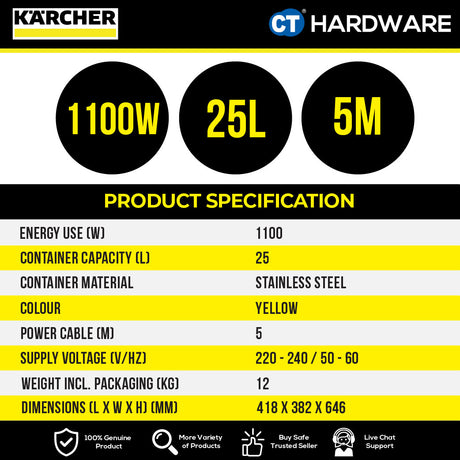 KÄRCHER

CT HARDWARE

1100W

25L

5M

PRODUCT SPECIFICATION

| ENERGY USE (W) | 1100 |
|---|---|
| CONTAINER CAPACITY (L) | 25 |
| CONTAINER MATERIAL | STAINLESS STEEL |
| COLOUR | YELLOW |
| POWER CABLE (M) | 5 |
| SUPPLY VOLTAGE (V/HZ) | 220 - 240 / 50 - 60 |
| WEIGHT INCL. PACKAGING (KG) | 12 |
| DIMENSIONS (L X W X H) (MM) | 418 X 382 X 646 |

100% Genuine Product

More Variety of Products

Buy Safe Trusted Seller

Live Chat Support